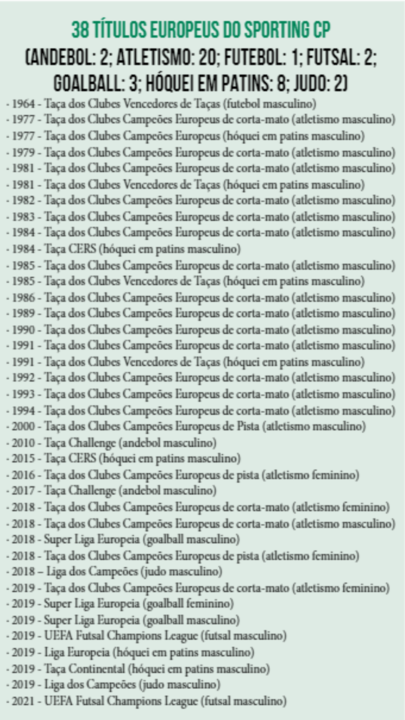 38 TÍTULOS EUROPEUS DO SPORTING CP
(ANDEBOL: 2; ATLETISMO: 20; FUTEBOL: 1; FUTSAL: 2; GOALBALL: 3; HÓQUEI EM PATINS: 8; JUDO: 2)

- 1964 - Taça dos Clubes Vencedores de Taças (futebol masculino)
- 1977 - Taça dos Clubes Campeões Europeus de corta-mato (atletismo masculino)
- 1977 - Taça dos Clubes Campeões Europeus (hóquei em patins masculino)
- 1979 - Taça dos Clubes Campeões Europeus de corta-mato (atletismo masculino)
- 1981 - Taça dos Clubes Campeões Europeus de corta-mato (atletismo masculino)
- 1981 - Taça dos Clubes Vencedores de Taças (hóquei em patins masculino)
- 1982 - Taça dos Clubes Campeões Europeus de corta-mato (atletismo masculino)
- 1983 - Taça dos Clubes Campeões Europeus de corta-mato (atletismo masculino)
- 1984 - Taça dos Clubes Campeões Europeus de corta-mato (atletismo masculino)
- 1984 - Taça CERS (hóquei em patins masculino)
- 1985 - Taça dos Clubes Campeões Europeus de corta-mato (atletismo masculino)
- 1985 - Taça dos Clubes Vencedores de Taças (hóquei em patins masculino)
- 1986 - Taça dos Clubes Campeões Europeus de corta-mato (atletismo masculino)
- 1989 - Taça dos Clubes Campeões Europeus de corta-mato (atletismo masculino)
- 1990 - Taça dos Clubes Campeões Europeus de corta-mato (atletismo masculino)
- 1991 - Taça dos Clubes Campeões Europeus de corta-mato (atletismo masculino)
- 1991 - Taça dos Clubes Vencedores de Taças (hóquei em patins masculino)
- 1992 - Taça dos Clubes Campeões Europeus de corta-mato (atletismo masculino)
- 1993 - Taça dos Clubes Campeões Europeus de corta-mato (atletismo masculino)
- 1994 - Taça dos Clubes Campeões Europeus de corta-mato (atletismo masculino)
- 2000 - Taça dos Clubes Campeões Europeus de Pista (atletismo masculino)
- 2010 - Taça Challenge (andebol masculino)
- 2015 - Taça CERS (hóquei em patins masculino)
- 2016 - Taça dos Clubes Campeões Europeus de pista (atletismo feminino)
- 2017 - Taça Challenge (andebol masculino)
- 2018 - Taça dos Clubes Campeões Europeus de corta-mato (atletismo feminino)
- 2018 - Taça dos Clubes Campeões Europeus de corta-mato (atletismo masculino)
- 2018 - Super Liga Europeia (goalball masculino)
- 2018 - Taça dos Clubes Campeões Europeus de pista (atletismo feminino)
- 2018 – Liga dos Campeões (judo masculino)
- 2019 - Taça dos Clubes Campeões Europeus de corta-mato (atletismo feminino)
- 2019 - Super Liga Europeia (goalball feminino)
- 2019 - Super Liga Europeia (goalball masculino)
- 2019 - UEFA Futsal Champions League (futsal masculino)
- 2019 - Liga Europeia (hóquei em patins masculino)
- 2019 - Taça Continental (hóquei em patins masculino)
- 2019 - Liga dos Campeões (judo masculino)
- 2021 - UEFA Futsal Champions League (futsal masculino)